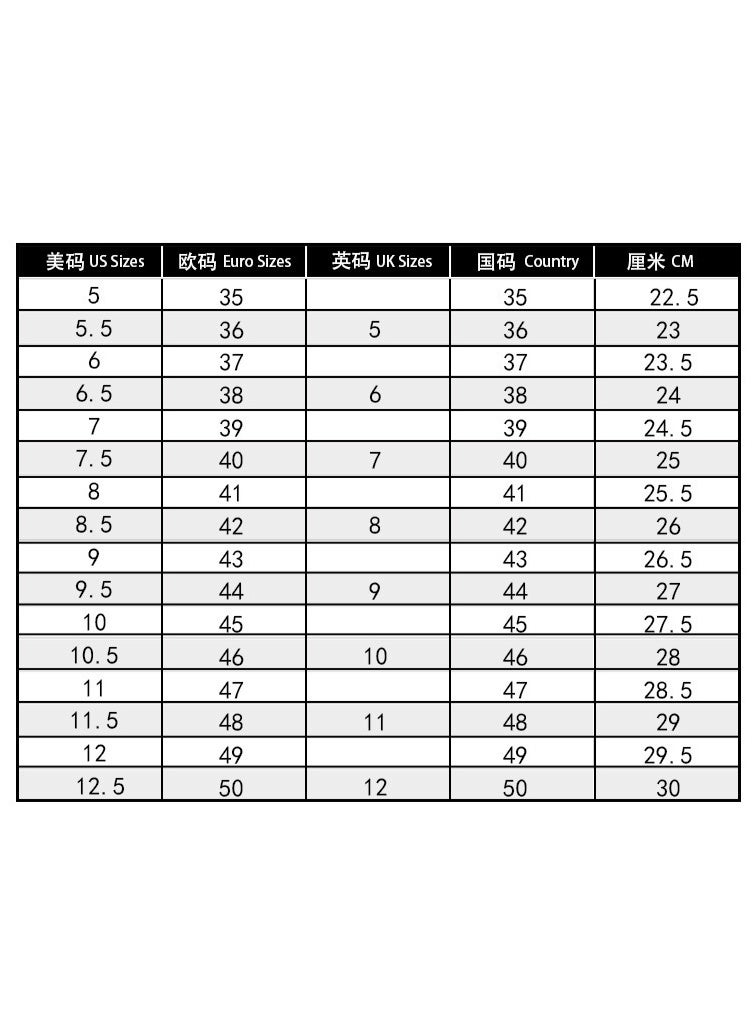 | 美码 US Sizes | 欧码 Euro Sizes | 英码 UK Sizes | 国码 Country | 厘米 CM |
|---|---|---|---|---|
| 5 | 35 | | 35 | 22.5 |
| 5.5 | 36 | 5 | 36 | 23 |
| 6 | 37 | | 37 | 23.5 |
| 6.5 | 38 | 6 | 38 | 24 |
| 7 | 39 | | 39 | 24.5 |
| 7.5 | 40 | 7 | 40 | 25 |
| 8 | 41 | | 41 | 25.5 |
| 8.5 | 42 | 8 | 42 | 26 |
| 9 | 43 | | 43 | 26.5 |
| 9.5 | 44 | 9 | 44 | 27 |
| 10 | 45 | | 45 | 27.5 |
| 10.5 | 46 | 10 | 46 | 28 |
| 11 | 47 | | 47 | 28.5 |
| 11.5 | 48 | 11 | 48 | 29 |
| 12 | 49 | | 49 | 29.5 |
| 12.5 | 50 | 12 | 50 | 30 |